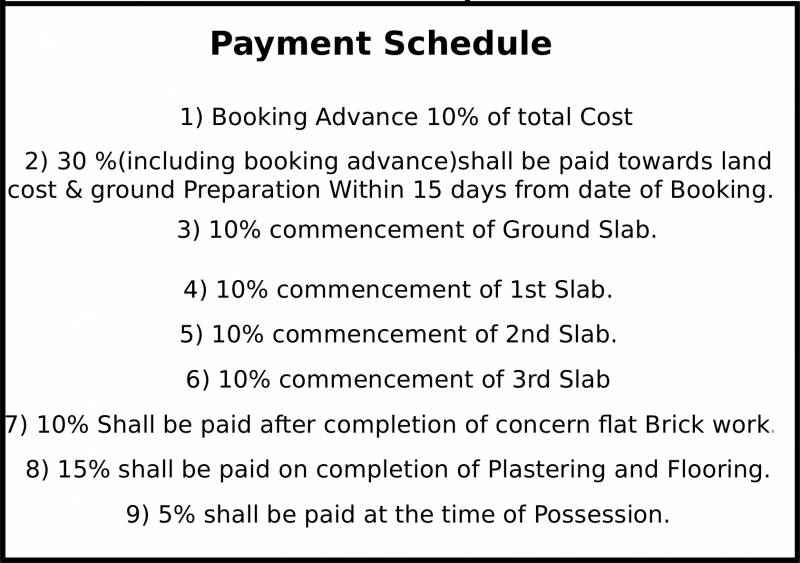 Payment Schedule

1) Booking Advance 10% of total Cost

2) 30 %(including booking advance)shall be paid towards land cost & ground Preparation Within 15 days from date of Booking.

3) 10% commencement of Ground Slab.

4) 10% commencement of 1st Slab.

5) 10% commencement of 2nd Slab.

6) 10% commencement of 3rd Slab

7) 10% Shall be paid after completion of concern flat Brick work.

8) 15% shall be paid on completion of Plastering and Flooring.

9) 5% shall be paid at the time of Possession.